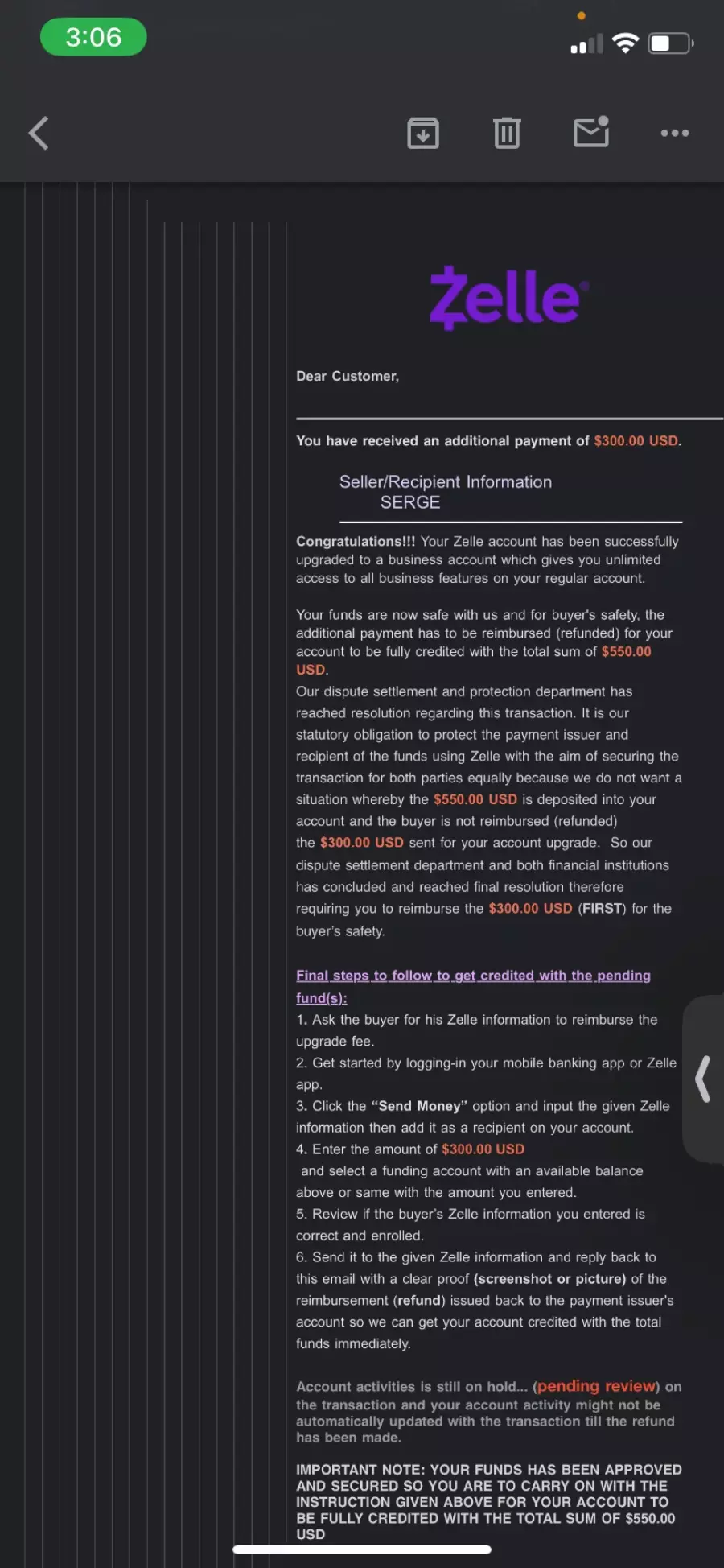 3:06

Zelle

Dear Customer,

You have received an additional payment of $300.00 USD.

Seller/Recipient Information
SERGE

Congratulations!!! Your Zelle account has been successfully upgraded to a business account which gives you unlimited access to all business features on your regular account.

Your funds are now safe with us and for buyer's safety, the additional payment has to be reimbursed (refunded) for your account to be fully credited with the total sum of $550.00 USD.
Our dispute settlement and protection department has reached resolution regarding this transaction. It is our statutory obligation to protect the payment issuer and recipient of the funds using Zelle with the aim of securing the transaction for both parties equally because we do not want a situation whereby the $550.00 USD is deposited into your account and the buyer is not reimbursed (refunded) the $300.00 USD sent for your account upgrade. So our dispute settlement department and both financial institutions has concluded and reached final resolution therefore requiring you to reimburse the $300.00 USD (FIRST) for the buyer's safety.

Final steps to follow to get credited with the pending fund(s):
1. Ask the buyer for his Zelle information to reimburse the upgrade fee.
2. Get started by logging-in your mobile banking app or Zelle app.
3. Click the "Send Money" option and input the given Zelle information then add it as a recipient on your account.
4. Enter the amount of $300.00 USD and select a funding account with an available balance above or same with the amount you entered.
5. Review if the buyer's Zelle information you entered is correct and enrolled.
6. Send it to the given Zelle information and reply back to this email with a clear proof (screenshot or picture) of the reimbursement (refund) issued back to the payment issuer's account so we can get your account credited with the total funds immediately.

Account activities is still on hold... (pending review) on the transaction and your account activity might not be automatically updated with the transaction till the refund has been made.

IMPORTANT NOTE: YOUR FUNDS HAS BEEN APPROVED AND SECURED SO YOU ARE TO CARRY ON WITH THE INSTRUCTION GIVEN ABOVE FOR YOUR ACCOUNT TO BE FULLY CREDITED WITH THE TOTAL SUM OF $550.00 USD